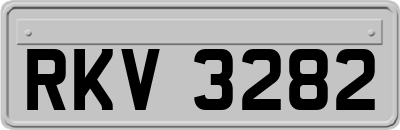 RKV 3282